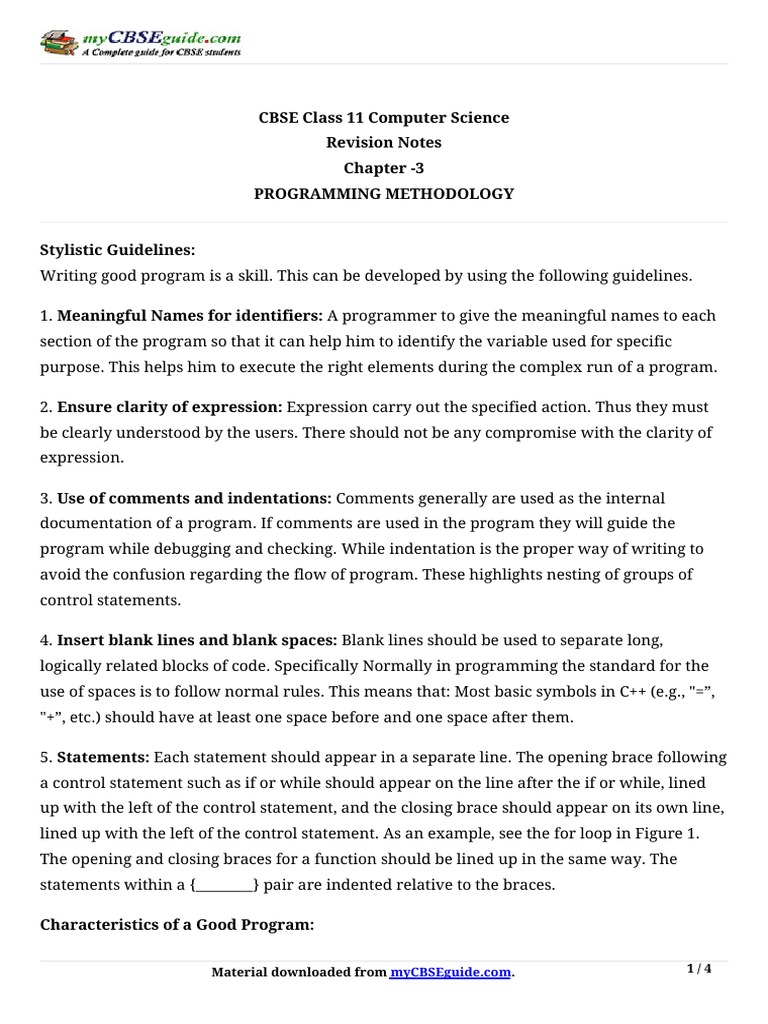 myCBSEguide.com
A Complete guide for CBSE students

CBSE Class 11 Computer Science
Revision Notes
Chapter -3
PROGRAMMING METHODOLOGY

Stylistic Guidelines:
Writing good program is a skill. This can be developed by using the following guidelines.

1. Meaningful Names for identifiers: A programmer to give the meaningful names to each section of the program so that it can help him to identify the variable used for specific purpose. This helps him to execute the right elements during the complex run of a program.

2. Ensure clarity of expression: Expression carry out the specified action. Thus they must be clearly understood by the users. There should not be any compromise with the clarity of expression.

3. Use of comments and indentations: Comments generally are used as the internal documentation of a program. If comments are used in the program they will guide the program while debugging and checking. While indentation is the proper way of writing to avoid the confusion regarding the flow of program. These highlights nesting of groups of control statements.

4. Insert blank lines and blank spaces: Blank lines should be used to separate long, logically related blocks of code. Specifically Normally in programming the standard for the use of spaces is to follow normal rules. This means that: Most basic symbols in C++ (e.g., "=", "+", etc.) should have at least one space before and one space after them.

5. Statements: Each statement should appear in a separate line. The opening brace following a control statement such as if or while should appear on the line after the if or while, lined up with the left of the control statement, and the closing brace should appear on its own line, lined up with the left of the control statement. As an example, see the for loop in Figure 1. The opening and closing braces for a function should be lined up in the same way. The statements within a {________} pair are indented relative to the braces.

Characteristics of a Good Program:

Material downloaded from myCBSEguide.com.
1 / 4